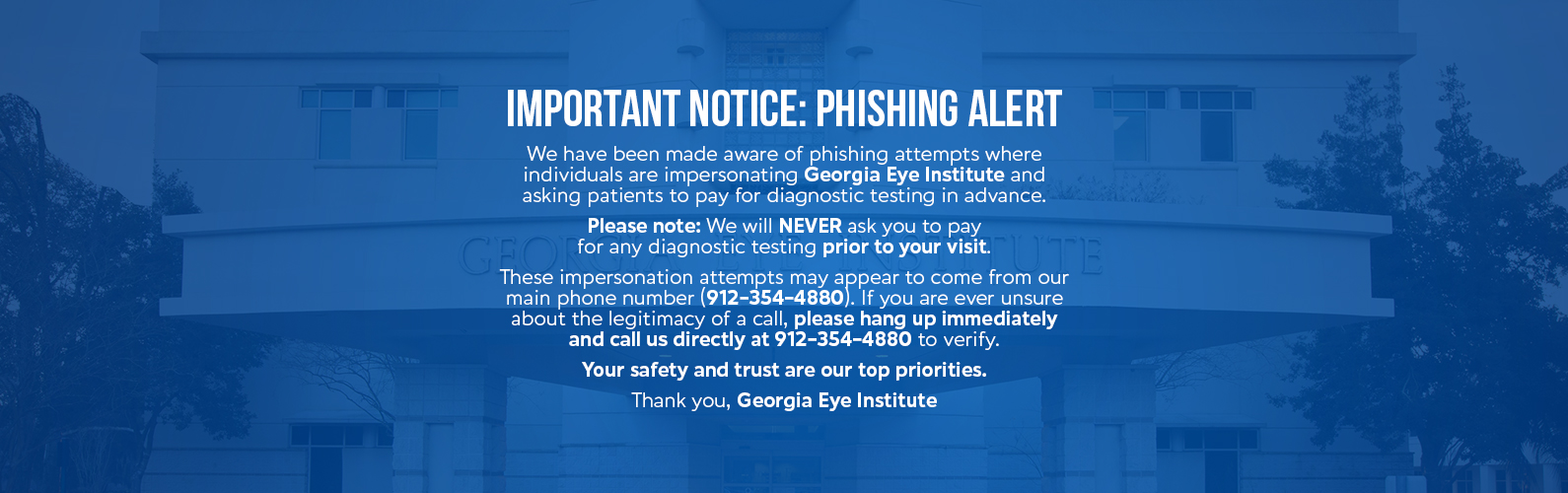 IMPORTANT NOTICE: PHISHING ALERT

We have been made aware of phishing attempts where individuals are impersonating Georgia Eye Institute and asking patients to pay for diagnostic testing in advance.

Please note: We will NEVER ask you to pay for any diagnostic testing prior to your visit.

These impersonation attempts may appear to come from our main phone number (912-354-4880). If you are ever unsure about the legitimacy of a call, please hang up immediately and call us directly at 912-354-4880 to verify.

Your safety and trust are our top priorities.

Thank you, Georgia Eye Institute